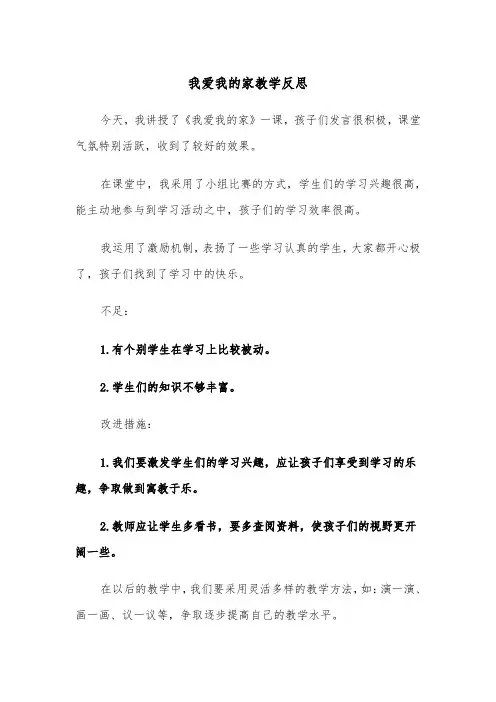 我爱我的家教学反思

今天，我讲授了《我爱我的家》一课，孩子们发言很积极，课堂气氛特别活跃，收到了较好的效果。

在课堂中，我采用了小组比赛的方式，学生们的学习兴趣很高，能主动地参与到学习活动之中，孩子们的学习效率很高。

我运用了激励机制，表扬了一些学习认真的学生，大家都开心极了，孩子们找到了学习中的快乐。

不足：

1.有个别学生在学习上比较被动。

2.学生们的知识不够丰富。

改进措施：

1.我们要激发学生们的学习兴趣，应让孩子们享受到学习的乐趣，争取做到寓教于乐。

2.教师应让学生多看书，要多查阅资料，使孩子们的视野更开阔一些。

在以后的教学中，我们要采用灵活多样的教学方法，如：演一演、画一画、议一议等，争取逐步提高自己的教学水平。